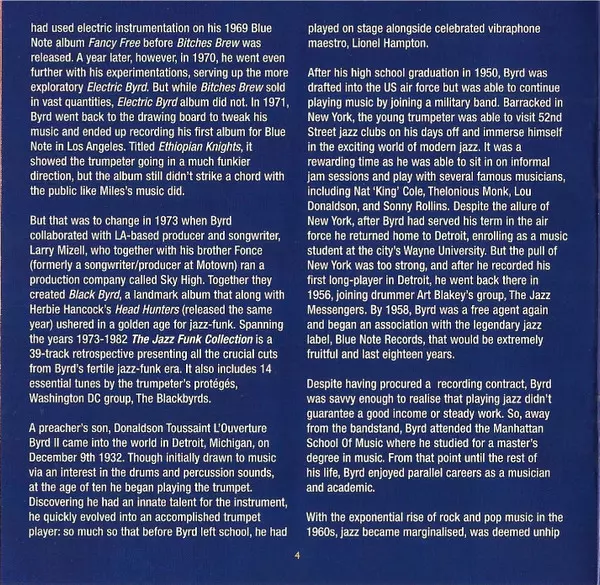 had used electric instrumentation on his 1969 Blue Note album Fancy Free before Bitches Brew was released. A year later, however, in 1970, he went even further with his experimentations, serving up the more exploratory Electric Byrd. But while Bitches Brew sold in vast quantities, Electric Byrd album did not. In 1971, Byrd went back to the drawing board to tweak his music and ended up recording his first album for Blue Note in Los Angeles. Titled Ethiopian Knights, it showed the trumpeter going in a much funkier direction, but the album still didn't strike a chord with the public like Miles's music did.

But that was to change in 1973 when Byrd collaborated with LA-based producer and songwriter, Larry Mizell, who together with his brother Fonce (formerly a songwriter/producer at Motown) ran a production company called Sky High. Together they created Black Byrd, a landmark album that along with Herbie Hancock's Head Hunters (released the same year) ushered in a golden age for jazz-funk. Spanning the years 1973-1982 The Jazz Funk Collection is a 39-track retrospective presenting all the crucial cuts from Byrd's fertile jazz-funk era. It also includes 14 essential tunes by the trumpeter's protégés, Washington DC group, The Blackbyrds.

A preacher's son, Donaldson Toussaint L'Ouverture Byrd II came into the world in Detroit, Michigan, on December 9th 1932. Though initially drawn to music via an interest in the drums and percussion sounds, at the age of ten he began playing the trumpet. Discovering he had an innate talent for the instrument, he quickly evolved into an accomplished trumpet player: so much so that before Byrd left school, he had played on stage alongside celebrated vibraphone maestro, Lionel Hampton.

After his high school graduation in 1950, Byrd was drafted into the US air force but was able to continue playing music by joining a military band. Barracked in New York, the young trumpeter was able to visit 52nd Street jazz clubs on his days off and immerse himself in the exciting world of modern jazz. It was a rewarding time as he was able to sit in on informal jam sessions and play with several famous musicians, including Nat 'King' Cole, Thelonious Monk, Lou Donaldson, and Sonny Rollins. Despite the allure of New York, after Byrd had served his term in the air force he returned home to Detroit, enrolling as a music student at the city's Wayne University. But the pull of New York was too strong, and after he recorded his first long-player in Detroit, he went back there in 1956, joining drummer Art Blakey's group, The Jazz Messengers. By 1958, Byrd was a free agent again and began an association with the legendary jazz label, Blue Note Records, that would be extremely fruitful and last eighteen years.

Despite having procured a recording contract, Byrd was savvy enough to realise that playing jazz didn't guarantee a good income or steady work. So, away from the bandstand, Byrd attended the Manhattan School Of Music where he studied for a master's degree in music. From that point until the rest of his life, Byrd enjoyed parallel careers as a musician and academic.

With the exponential rise of rock and pop music in the 1960s, jazz became marginalised, was deemed unhip

4